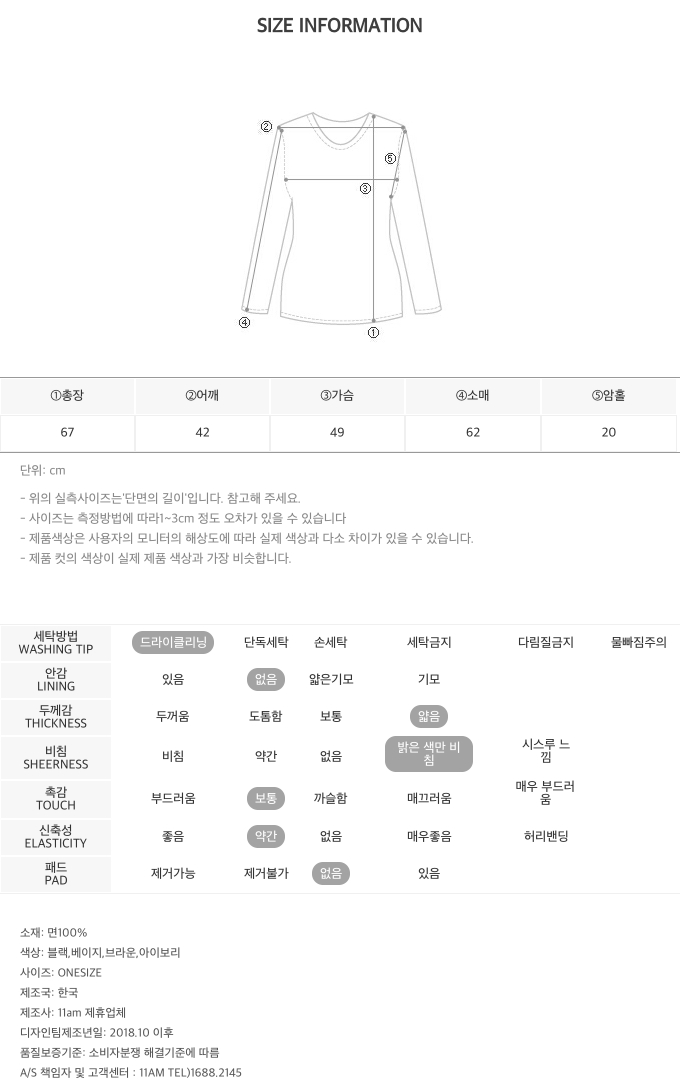 SIZE INFORMATION

②
⑤
③
④
①

| ①총장 | ②어깨 | ③가슴 | ④소매 | ⑤암홀 |
|---|---|---|---|---|
| 67 | 42 | 49 | 62 | 20 |

단위: cm

- 위의 실측사이즈는'단면의 길이'입니다. 참고해 주세요.
- 사이즈는 측정방법에 따라1~3cm 정도 오차가 있을 수 있습니다
- 제품색상은 사용자의 모니터의 해상도에 따라 실제 색상과 다소 차이가 있을 수 있습니다.
- 제품 컷의 색상이 실제 제품 색상과 가장 비슷합니다.

| 세탁방법 WASHING TIP | 드라이클리닝 | 단독세탁 | 손세탁 | 세탁금지 | 다림질금지 | 물빠짐주의 |
|---|---|---|---|---|---|---|
| 안감 LINING | 있음 | 없음 | 얇은기모 | 기모 | | |
| 두께감 THICKNESS | 두꺼움 | 도톰함 | 보통 | 얇음 | | |
| 비침 SHEERNESS | 비침 | 약간 | 없음 | 밝은 색만 비침 | 시스루 느낌 | |
| 촉감 TOUCH | 부드러움 | 보통 | 까슬함 | 매끄러움 | 매우 부드러움 | |
| 신축성 ELASTICITY | 좋음 | 약간 | 없음 | 매우좋음 | 허리밴딩 | |
| 패드 PAD | 제거가능 | 제거불가 | 없음 | 있음 | | |

소재: 면100%
색상: 블랙,베이지,브라운,아이보리
사이즈: ONESIZE
제조국: 한국
제조사: 11am 제휴업체
디자인팀제조년일: 2018.10 이후
품질보증기준: 소비자분쟁 해결기준에 따름
A/S 책임자 및 고객센터 : 11AM TEL)1688.2145